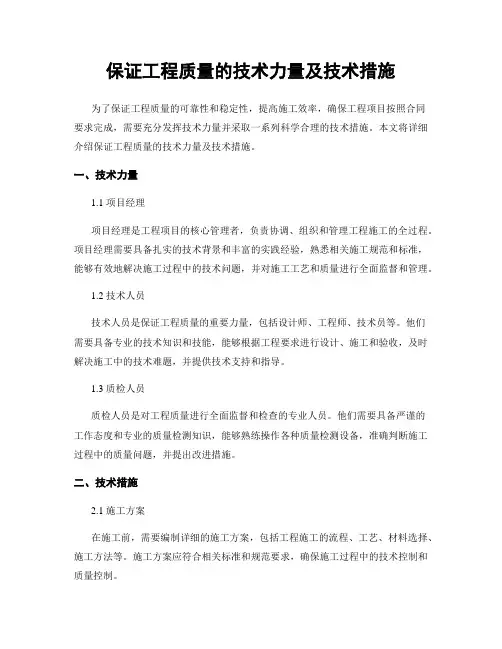 保证工程质量的技术力量及技术措施

为了保证工程质量的可靠性和稳定性，提高施工效率，确保工程项目按照合同要求完成，需要充分发挥技术力量并采取一系列科学合理的技术措施。本文将详细介绍保证工程质量的技术力量及技术措施。

一、技术力量

1.1 项目经理

项目经理是工程项目的核心管理者，负责协调、组织和管理工程施工的全过程。项目经理需要具备扎实的技术背景和丰富的实践经验，熟悉相关施工规范和标准，能够有效地解决施工过程中的技术问题，并对施工工艺和质量进行全面监督和管理。

1.2 技术人员

技术人员是保证工程质量的重要力量，包括设计师、工程师、技术员等。他们需要具备专业的技术知识和技能，能够根据工程要求进行设计、施工和验收，及时解决施工中的技术难题，并提供技术支持和指导。

1.3 质检人员

质检人员是对工程质量进行全面监督和检查的专业人员。他们需要具备严谨的工作态度和专业的质量检测知识，能够熟练操作各种质量检测设备，准确判断施工过程中的质量问题，并提出改进措施。

二、技术措施

2.1 施工方案

在施工前，需要编制详细的施工方案，包括工程施工的流程、工艺、材料选择、施工方法等。施工方案应符合相关标准和规范要求，确保施工过程中的技术控制和质量控制。